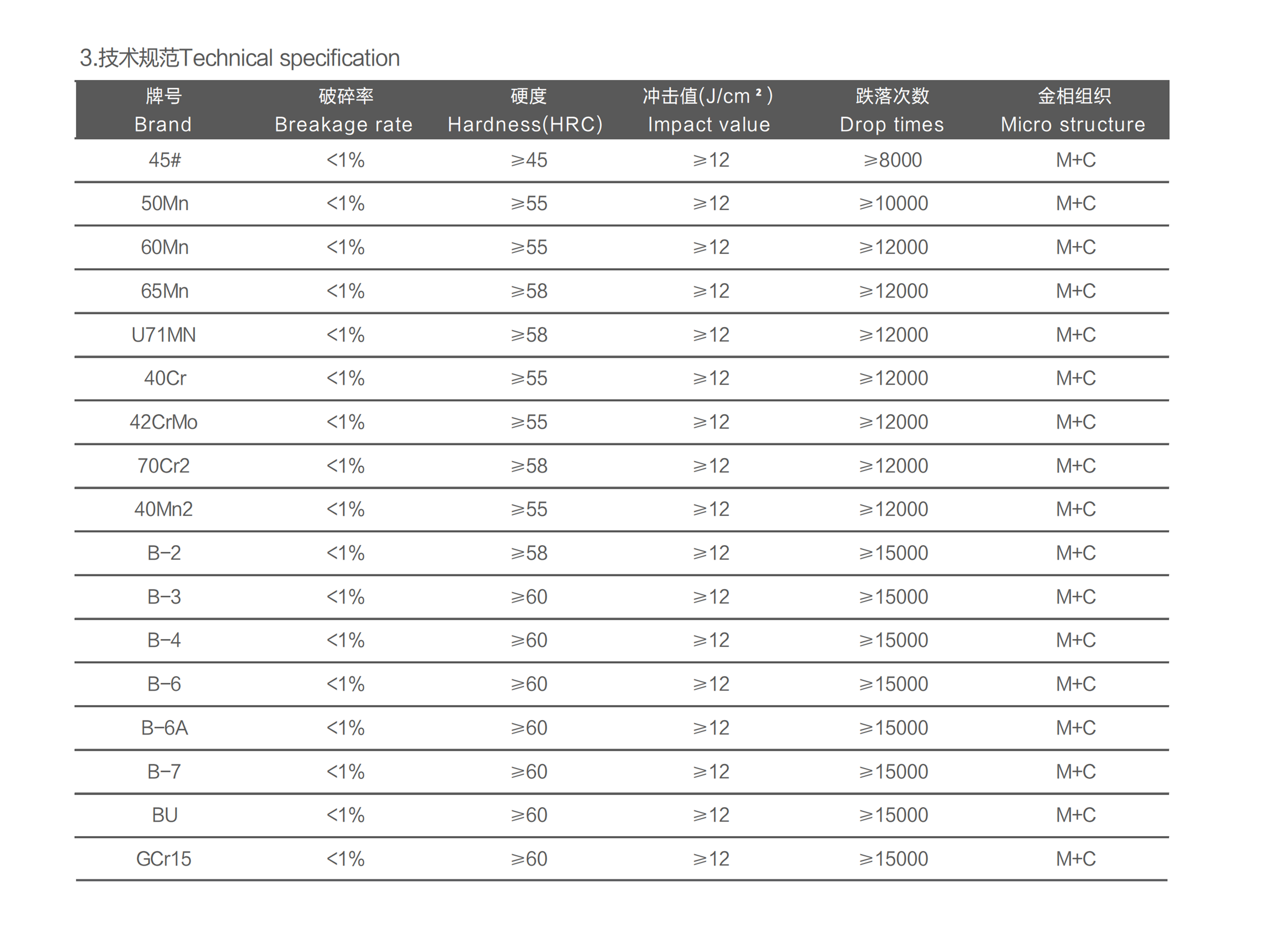 3.技术规范Technical specification

| 牌号 Brand | 破碎率 Breakage rate | 硬度 Hardness(HRC) | 冲击值(J/cm²) Impact value | 跌落次数 Drop times | 金相组织 Micro structure |
|---|---|---|---|---|---|
| 45# | <1% | ≥45 | ≥12 | ≥8000 | M+C |
| 50Mn | <1% | ≥55 | ≥12 | ≥10000 | M+C |
| 60Mn | <1% | ≥55 | ≥12 | ≥12000 | M+C |
| 65Mn | <1% | ≥58 | ≥12 | ≥12000 | M+C |
| U71MN | <1% | ≥58 | ≥12 | ≥12000 | M+C |
| 40Cr | <1% | ≥55 | ≥12 | ≥12000 | M+C |
| 42CrMo | <1% | ≥55 | ≥12 | ≥12000 | M+C |
| 70Cr2 | <1% | ≥58 | ≥12 | ≥12000 | M+C |
| 40Mn2 | <1% | ≥55 | ≥12 | ≥12000 | M+C |
| B-2 | <1% | ≥58 | ≥12 | ≥15000 | M+C |
| B-3 | <1% | ≥60 | ≥12 | ≥15000 | M+C |
| B-4 | <1% | ≥60 | ≥12 | ≥15000 | M+C |
| B-6 | <1% | ≥60 | ≥12 | ≥15000 | M+C |
| B-6A | <1% | ≥60 | ≥12 | ≥15000 | M+C |
| B-7 | <1% | ≥60 | ≥12 | ≥15000 | M+C |
| BU | <1% | ≥60 | ≥12 | ≥15000 | M+C |
| GCr15 | <1% | ≥60 | ≥12 | ≥15000 | M+C |